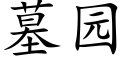 墓园